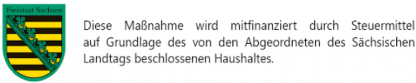 Freistaat Sachsen

Diese Maßnahme wird mitfinanziert durch Steuermittel auf Grundlage des von den Abgeordneten des Sächsischen Landtags beschlossenen Haushaltes.